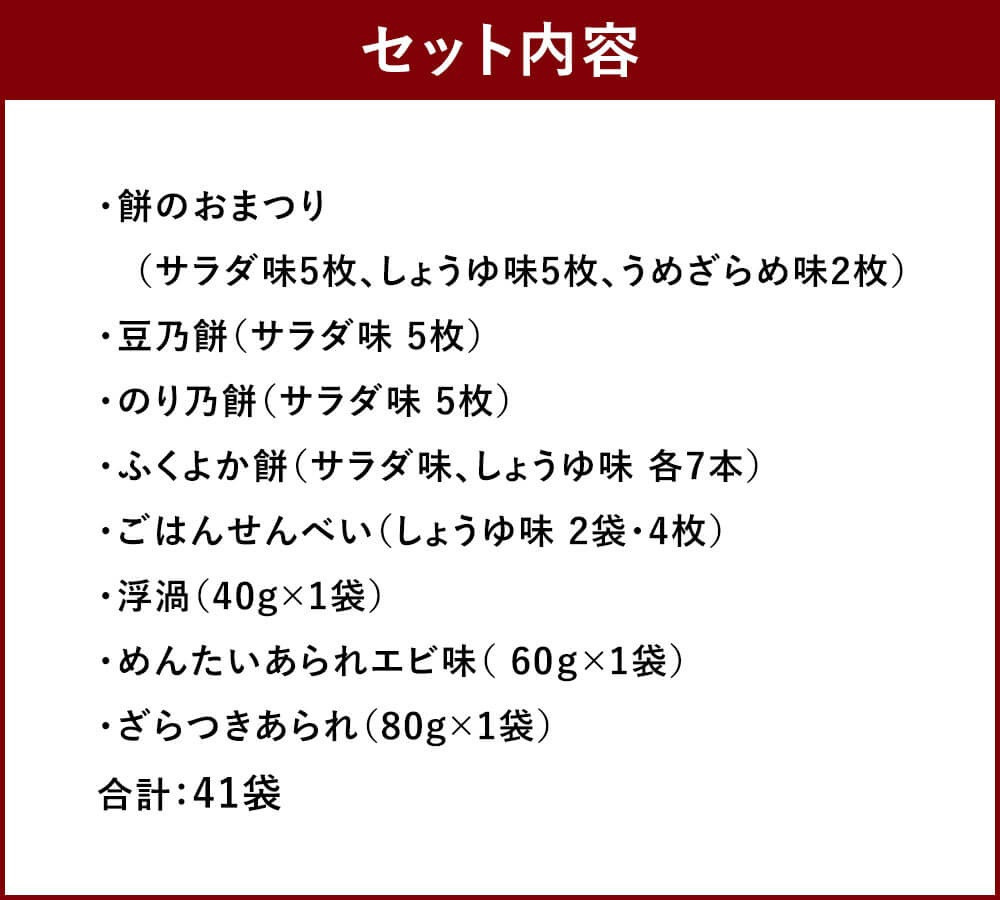 セット内容

・餅のおまつり
（サラダ味5枚、しょうゆ味5枚、うめざらめ味2枚）
・豆乃餅（サラダ味 5枚）
・のり乃餅（サラダ味 5枚）
・ふくよか餅（サラダ味、しょうゆ味 各7本）
・ごはんせんべい（しょうゆ味 2袋・4枚）
・浮渦（40g×1袋）
・めんたいあられエビ味（ 60g×1袋）
・ざらつきあられ（80g×1袋）
合計：41袋